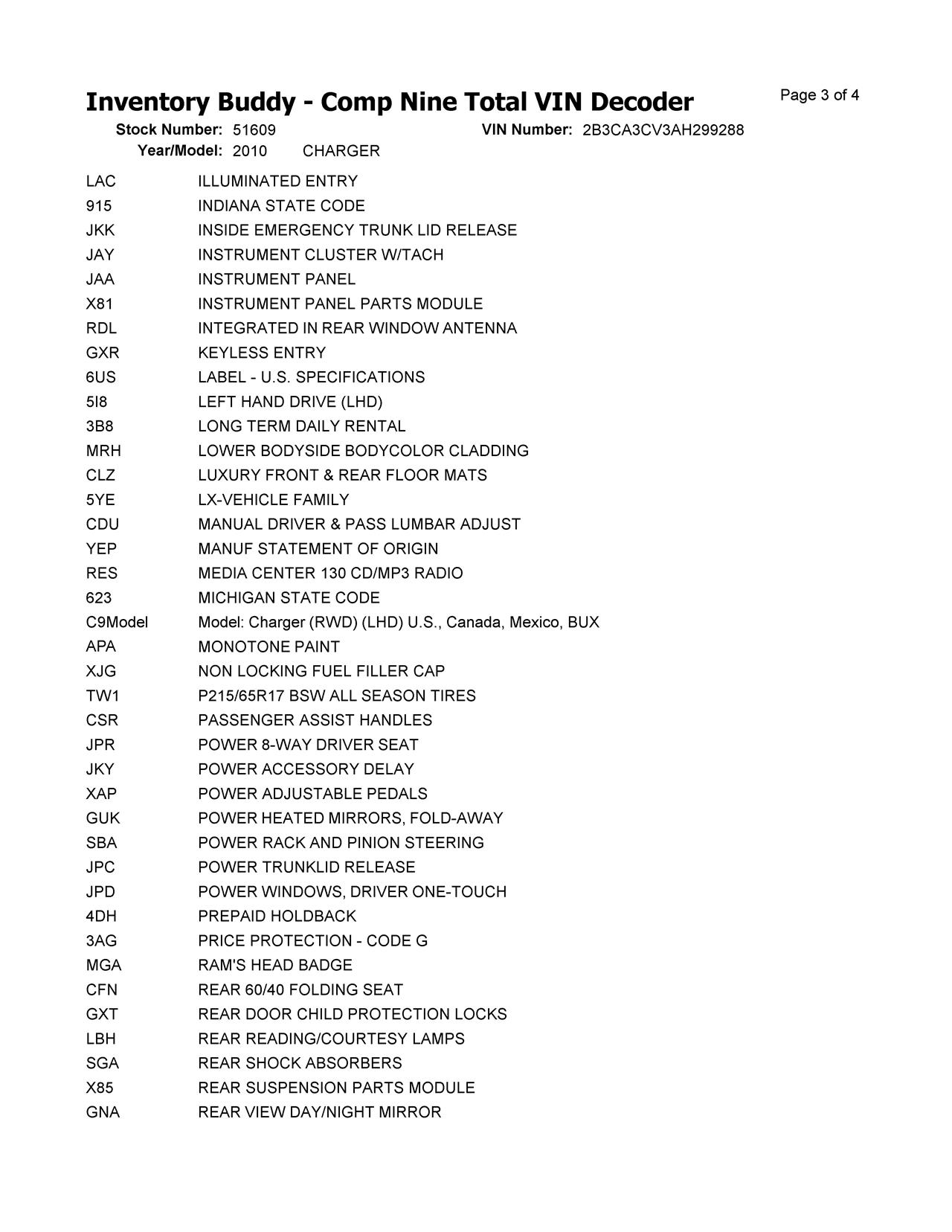 Inventory Buddy - Comp Nine Total VIN Decoder

Page 3 of 4

Stock Number: 51609 VIN Number: 2B3CA3CV3AH299288
Year/Model: 2010 CHARGER

| | |
|---|---|
| LAC | ILLUMINATED ENTRY |
| 915 | INDIANA STATE CODE |
| JKK | INSIDE EMERGENCY TRUNK LID RELEASE |
| JAY | INSTRUMENT CLUSTER W/TACH |
| JAA | INSTRUMENT PANEL |
| X81 | INSTRUMENT PANEL PARTS MODULE |
| RDL | INTEGRATED IN REAR WINDOW ANTENNA |
| GXR | KEYLESS ENTRY |
| 6US | LABEL - U.S. SPECIFICATIONS |
| 5I8 | LEFT HAND DRIVE (LHD) |
| 3B8 | LONG TERM DAILY RENTAL |
| MRH | LOWER BODYSIDE BODYCOLOR CLADDING |
| CLZ | LUXURY FRONT & REAR FLOOR MATS |
| 5YE | LX-VEHICLE FAMILY |
| CDU | MANUAL DRIVER & PASS LUMBAR ADJUST |
| YEP | MANUF STATEMENT OF ORIGIN |
| RES | MEDIA CENTER 130 CD/MP3 RADIO |
| 623 | MICHIGAN STATE CODE |
| C9Model | Model: Charger (RWD) (LHD) U.S., Canada, Mexico, BUX |
| APA | MONOTONE PAINT |
| XJG | NON LOCKING FUEL FILLER CAP |
| TW1 | P215/65R17 BSW ALL SEASON TIRES |
| CSR | PASSENGER ASSIST HANDLES |
| JPR | POWER 8-WAY DRIVER SEAT |
| JKY | POWER ACCESSORY DELAY |
| XAP | POWER ADJUSTABLE PEDALS |
| GUK | POWER HEATED MIRRORS, FOLD-AWAY |
| SBA | POWER RACK AND PINION STEERING |
| JPC | POWER TRUNKLID RELEASE |
| JPD | POWER WINDOWS, DRIVER ONE-TOUCH |
| 4DH | PREPAID HOLDBACK |
| 3AG | PRICE PROTECTION - CODE G |
| MGA | RAM'S HEAD BADGE |
| CFN | REAR 60/40 FOLDING SEAT |
| GXT | REAR DOOR CHILD PROTECTION LOCKS |
| LBH | REAR READING/COURTESY LAMPS |
| SGA | REAR SHOCK ABSORBERS |
| X85 | REAR SUSPENSION PARTS MODULE |
| GNA | REAR VIEW DAY/NIGHT MIRROR |